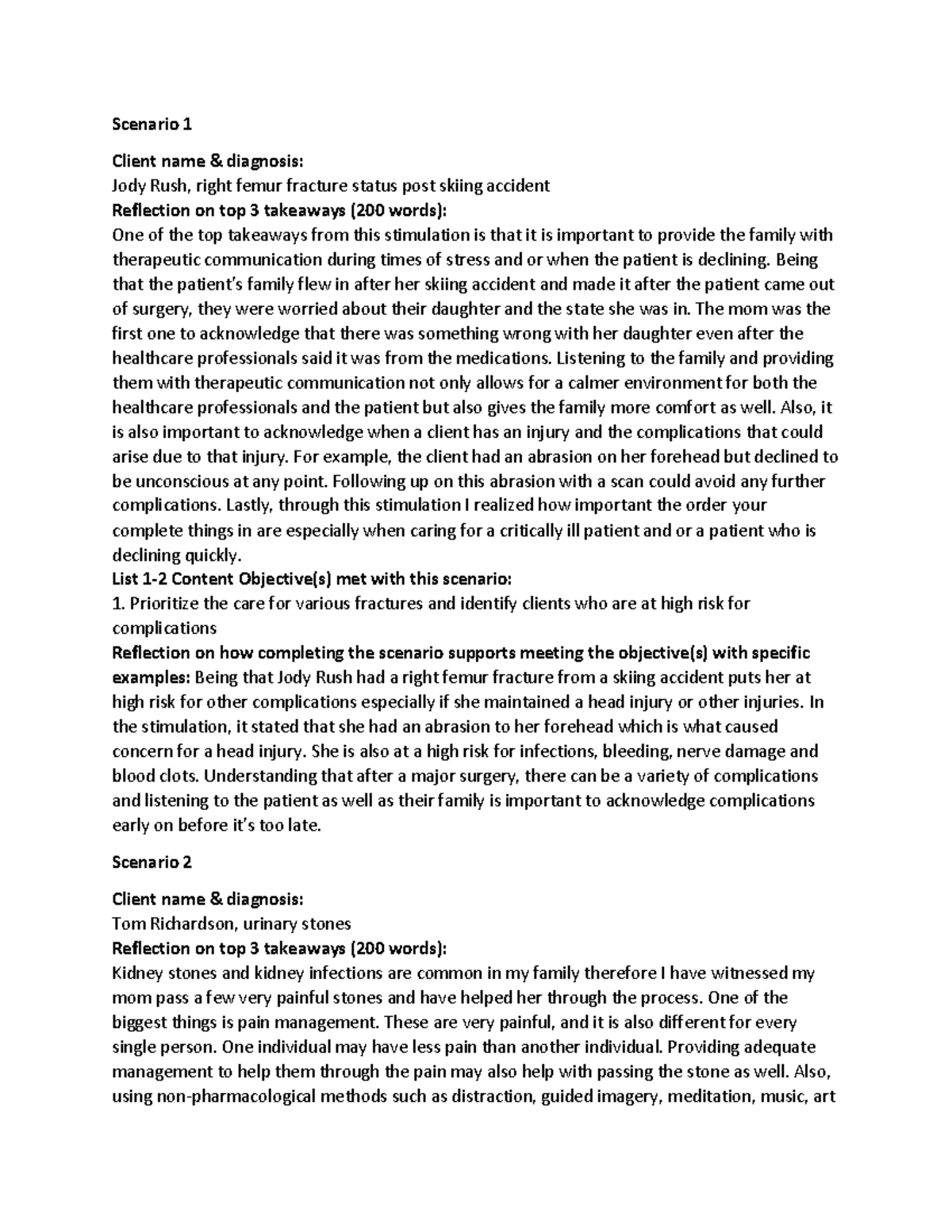 Scenario 1

Client name & diagnosis:
Jody Rush, right femur fracture status post skiing accident
Reflection on top 3 takeaways (200 words):
One of the top takeaways from this stimulation is that it is important to provide the family with therapeutic communication during times of stress and or when the patient is declining. Being that the patient's family flew in after her skiing accident and made it after the patient came out of surgery, they were worried about their daughter and the state she was in. The mom was the first one to acknowledge that there was something wrong with her daughter even after the healthcare professionals said it was from the medications. Listening to the family and providing them with therapeutic communication not only allows for a calmer environment for both the healthcare professionals and the patient but also gives the family more comfort as well. Also, it is also important to acknowledge when a client has an injury and the complications that could arise due to that injury. For example, the client had an abrasion on her forehead but declined to be unconscious at any point. Following up on this abrasion with a scan could avoid any further complications. Lastly, through this stimulation I realized how important the order your complete things in are especially when caring for a critically ill patient and or a patient who is declining quickly.
List 1-2 Content Objective(s) met with this scenario:
1. Prioritize the care for various fractures and identify clients who are at high risk for complications
Reflection on how completing the scenario supports meeting the objective(s) with specific examples: Being that Jody Rush had a right femur fracture from a skiing accident puts her at high risk for other complications especially if she maintained a head injury or other injuries. In the stimulation, it stated that she had an abrasion to her forehead which is what caused concern for a head injury. She is also at a high risk for infections, bleeding, nerve damage and blood clots. Understanding that after a major surgery, there can be a variety of complications and listening to the patient as well as their family is important to acknowledge complications early on before it's too late.

Scenario 2

Client name & diagnosis:
Tom Richardson, urinary stones
Reflection on top 3 takeaways (200 words):
Kidney stones and kidney infections are common in my family therefore I have witnessed my mom pass a few very painful stones and have helped her through the process. One of the biggest things is pain management. These are very painful, and it is also different for every single person. One individual may have less pain than another individual. Providing adequate management to help them through the pain may also help with passing the stone as well. Also, using non-pharmacological methods such as distraction, guided imagery, meditation, music, art